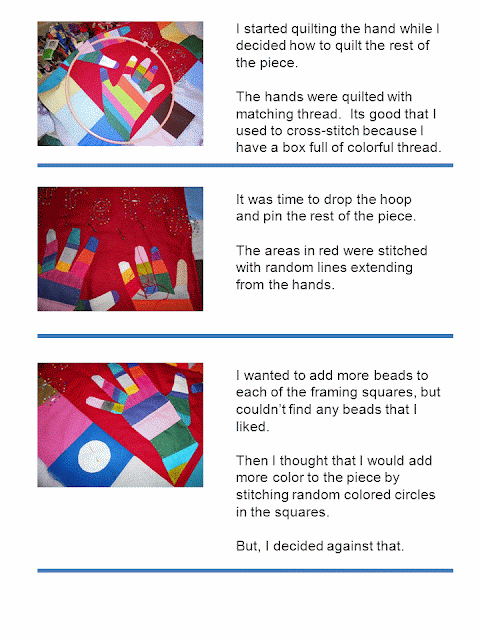 I started quilting the hand while I decided how to quilt the rest of the piece.

The hands were quilted with matching thread.  Its good that I used to cross-stitch because I have a box full of colorful thread.

It was time to drop the hoop and pin the rest of the piece.

The areas in red were stitched with random lines extending from the hands.

I wanted to add more beads to each of the framing squares, but couldn't find any beads that I liked.

Then I thought that I would add more color to the piece by stitching random colored circles in the squares.

But, I decided against that.